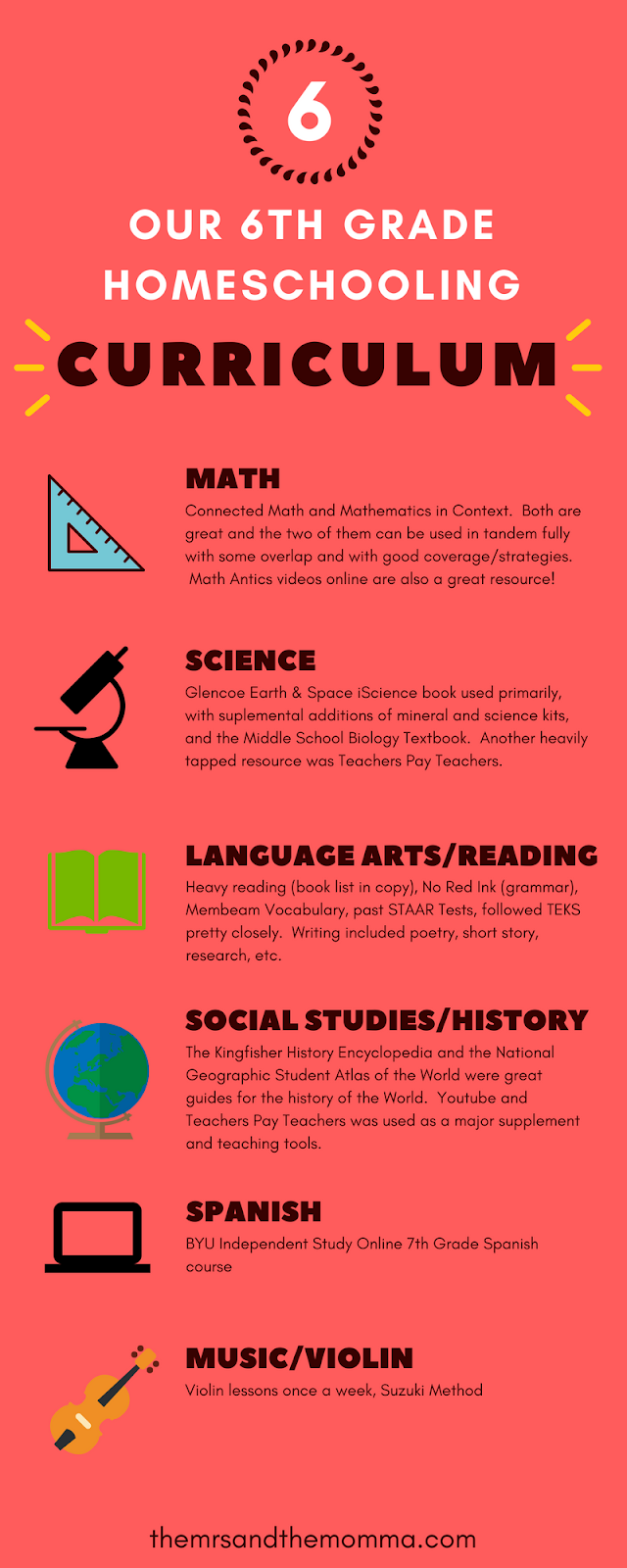 6

OUR 6TH GRADE HOMESCHOOLING

CURRICULUM

MATH
Connected Math and Mathematics in Context. Both are great and the two of them can be used in tandem fully with some overlap and with good coverage/strategies. Math Antics videos online are also a great resource!

SCIENCE
Glencoe Earth & Space iScience book used primarily, with suplemental additions of mineral and science kits, and the Middle School Biology Textbook. Another heavily tapped resource was Teachers Pay Teachers.

LANGUAGE ARTS/READING
Heavy reading (book list in copy), No Red Ink (grammar), Membeam Vocabulary, past STAAR Tests, followed TEKS pretty closely. Writing included poetry, short story, research, etc.

SOCIAL STUDIES/HISTORY
The Kingfisher History Encyclopedia and the National Geographic Student Atlas of the World were great guides for the history of the World. Youtube and Teachers Pay Teachers was used as a major supplement and teaching tools.

SPANISH
BYU Independent Study Online 7th Grade Spanish course

MUSIC/VIOLIN
Violin lessons once a week, Suzuki Method

themrsandthemomma.com